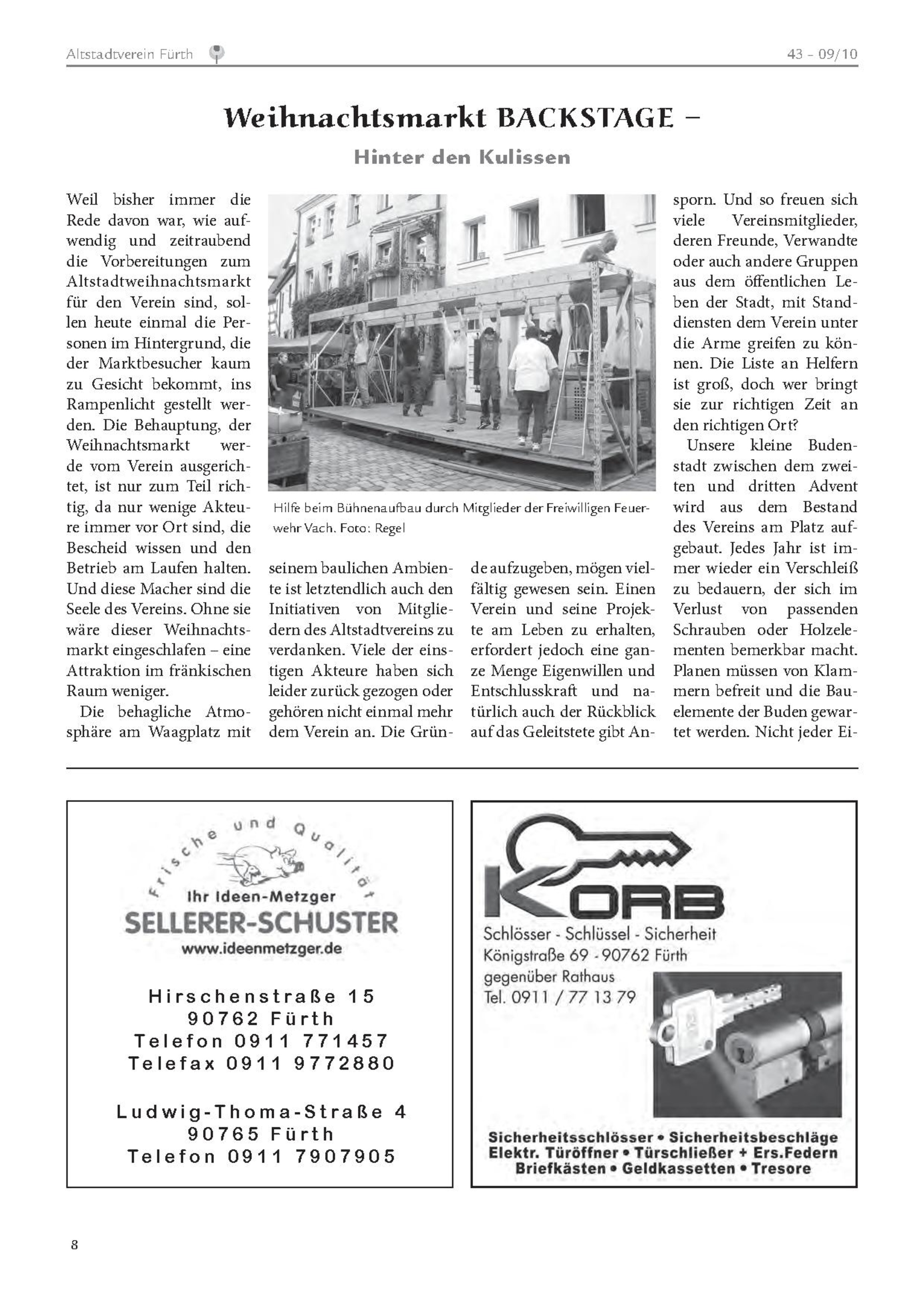 Altstadtverein Fürth

43 – 09/10

Weihnachtsmarkt BACKSTAGE –

Hinter den Kulissen

Weil bisher immer die Rede davon war, wie aufwendig und zeitraubend die Vorbereitungen zum Altstadtweihnachtsmarkt für den Verein sind, sollen heute einmal die Personen im Hintergrund, die der Marktbesucher kaum zu Gesicht bekommt, ins Rampenlicht gestellt werden. Die Behauptung, der Weihnachtsmarkt werde vom Verein ausgerichtet, ist nur zum Teil richtig, da nur wenige Akteure immer vor Ort sind, die Bescheid wissen und den Betrieb am Laufen halten. Und diese Macher sind die Seele des Vereins. Ohne sie wäre dieser Weihnachtsmarkt eingeschlafen – eine Attraktion im fränkischen Raum weniger.

Die behagliche Atmosphäre am Waagplatz mit

Hilfe beim Bühnenaufbau durch Mitglieder der Freiwilligen Feuerwehr Vach. Foto: Regel

seinem baulichen Ambiente ist letztendlich auch den Initiativen von Mitgliedern des Altstadtvereins zu verdanken. Viele der einstigen Akteure haben sich leider zurück gezogen oder gehören nicht einmal mehr dem Verein an. Die Gründe aufzugeben, mögen vielfältig gewesen sein. Einen Verein und seine Projekte am Leben zu erhalten, erfordert jedoch eine ganze Menge Eigenwillen und Entschlusskraft und natürlich auch der Rückblick auf das Geleitstete gibt Ansporn. Und so freuen sich viele Vereinsmitglieder, deren Freunde, Verwandte oder auch andere Gruppen aus dem öffentlichen Leben der Stadt, mit Standdiensten dem Verein unter die Arme greifen zu können. Die Liste an Helfern ist groß, doch wer bringt sie zur richtigen Zeit an den richtigen Ort?

Unsere kleine Budenstadt zwischen dem zweiten und dritten Advent wird aus dem Bestand des Vereins am Platz aufgebaut. Jedes Jahr ist immer wieder ein Verschleiß zu bedauern, der sich im Verlust von passenden Schrauben oder Holzelementen bemerkbar macht. Planen müssen von Klammern befreit und die Bauelemente der Buden gewartet werden. Nicht jeder Ei-

Frische und Qualität
Ihr Ideen-Metzger
SELLERER-SCHUSTER
www.ideenmetzger.de

Hirschenstraße 15
90762 Fürth
Telefon 0911 771457
Telefax 0911 9772880

Ludwig-Thoma-Straße 4
90765 Fürth
Telefon 0911 7907905

KORB
Schlösser - Schlüssel - Sicherheit
Königstraße 69 - 90762 Fürth
gegenüber Rathaus
Tel. 0911 / 77 13 79

Sicherheitsschlösser • Sicherheitsbeschläge
Elektr. Türöffner • Türschließer + Ers.Federn
Briefkästen • Geldkassetten • Tresore

8